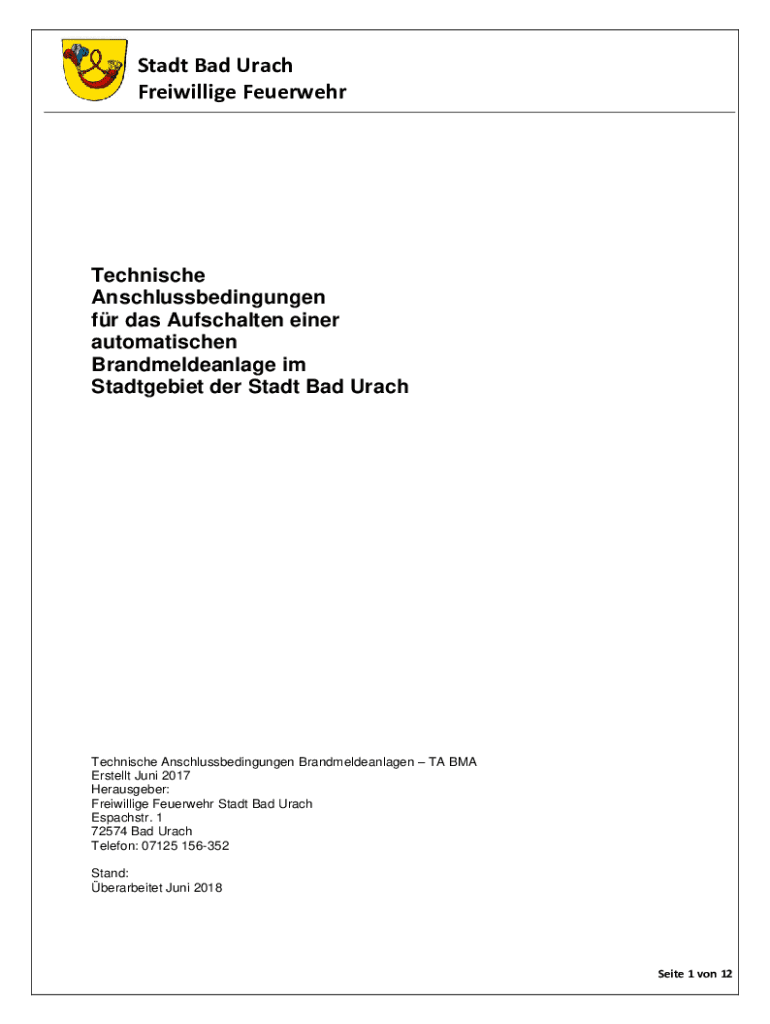 Stadt Bad Urach
Freiwillige Feuerwehr

Technische Anschlussbedingungen für das Aufschalten einer automatischen Brandmeldeanlage im Stadtgebiet der Stadt Bad Urach

Technische Anschlussbedingungen Brandmeldeanlagen – TA BMA
Erstellt Juni 2017
Herausgeber:
Freiwillige Feuerwehr Stadt Bad Urach
Espachstr. 1
72574 Bad Urach
Telefon: 07125 156-352

Stand:
Überarbeitet Juni 2018

Seite 1 von 12